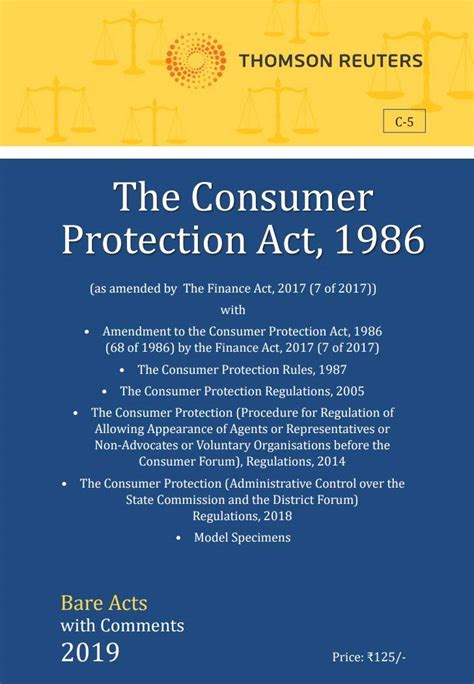 THOMSON REUTERS

C-5

The Consumer Protection Act, 1986

(as amended by The Finance Act, 2017 (7 of 2017))

with

• Amendment to the Consumer Protection Act, 1986 (68 of 1986) by the Finance Act, 2017 (7 of 2017)

• The Consumer Protection Rules, 1987

• The Consumer Protection Regulations, 2005

• The Consumer Protection (Procedure for Regulation of Allowing Appearance of Agents or Representatives or Non-Advocates or Voluntary Organisations before the Consumer Forum), Regulations, 2014

• The Consumer Protection (Administrative Control over the State Commission and the District Forum) Regulations, 2018

• Model Specimens

Bare Acts
with Comments
2019

Price: ₹125/-